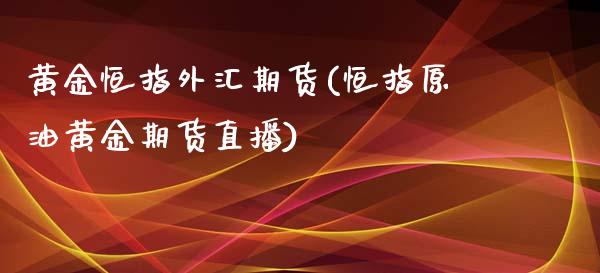 黄金恒指外汇期货(恒指原油黄金期货直播)